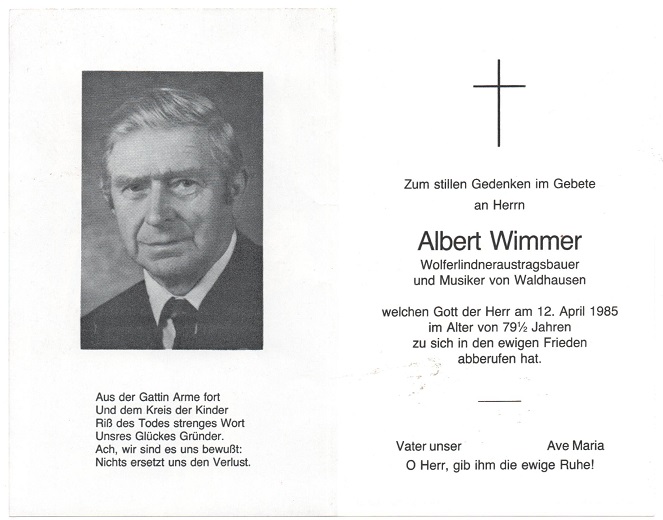 Aus der Gattin Arme fort
Und dem Kreis der Kinder
Riß des Todes strenges Wort
Unsres Glückes Gründer.
Ach, wir sind es uns bewußt:
Nichts ersetzt uns den Verlust.

Zum stillen Gedenken im Gebete
an Herrn

Albert Wimmer
Wolferlindneraustragsbauer
und Musiker von Waldhausen

welchen Gott der Herr am 12. April 1985
im Alter von 79½ Jahren
zu sich in den ewigen Frieden
abberufen hat.

Vater unser Ave Maria
O Herr, gib ihm die ewige Ruhe!